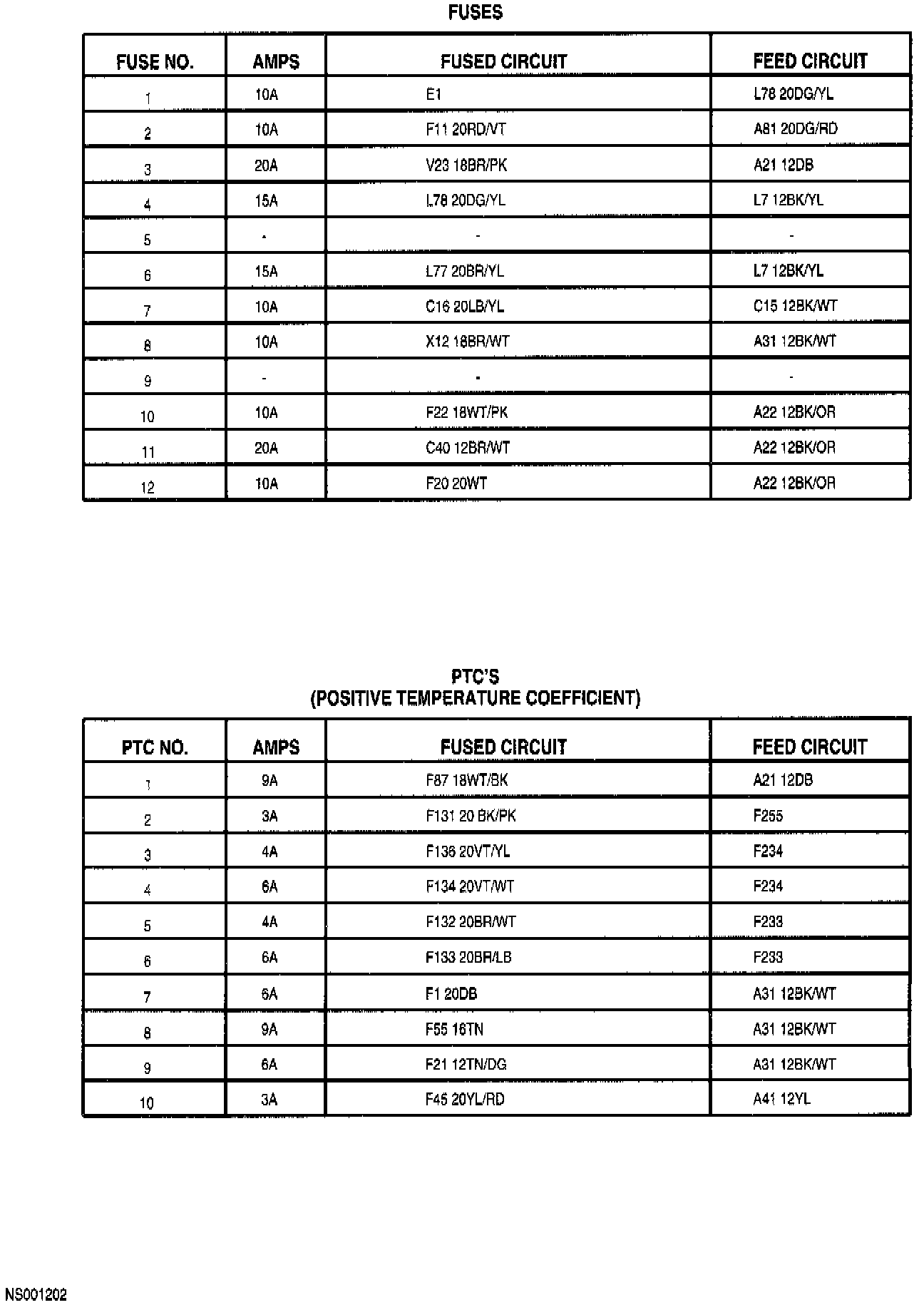 FUSES

| FUSE NO. | AMPS | FUSED CIRCUIT | FEED CIRCUIT |
|---|---|---|---|
| 1 | 10A | E1 | L78 20DG/YL |
| 2 | 10A | F11 20RD/VT | A81 20DG/RD |
| 3 | 20A | V23 18BR/PK | A21 12DB |
| 4 | 15A | L78 20DG/YL | L7 12BK/YL |
| 5 | - | - | - |
| 6 | 15A | L77 20BR/YL | L7 12BK/YL |
| 7 | 10A | C16 20LB/YL | C15 12BK/WT |
| 8 | 10A | X12 18BR/WT | A31 12BK/WT |
| 9 | - | - | - |
| 10 | 10A | F22 18WT/PK | A22 12BK/OR |
| 11 | 20A | C40 12BR/WT | A22 12BK/OR |
| 12 | 10A | F20 20WT | A22 12BK/OR |

PTC'S
(POSITIVE TEMPERATURE COEFFICIENT)

| PTC NO. | AMPS | FUSED CIRCUIT | FEED CIRCUIT |
|---|---|---|---|
| 1 | 9A | F87 18WT/BK | A21 12DB |
| 2 | 3A | F131 20 BK/PK | F255 |
| 3 | 4A | F136 20VT/YL | F234 |
| 4 | 6A | F134 20VT/WT | F234 |
| 5 | 4A | F132 20BR/WT | F233 |
| 6 | 6A | F133 20BR/LB | F233 |
| 7 | 6A | F1 20DB | A31 12BK/WT |
| 8 | 9A | F55 16TN | A31 12BK/WT |
| 9 | 6A | F21 12TN/DG | A31 12BK/WT |
| 10 | 3A | F45 20YL/RD | A41 12YL |

NS001202